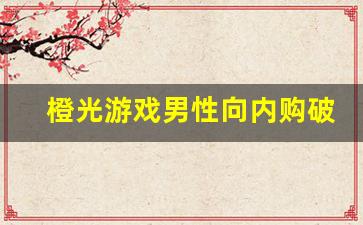 橙光游戏男性向内购破